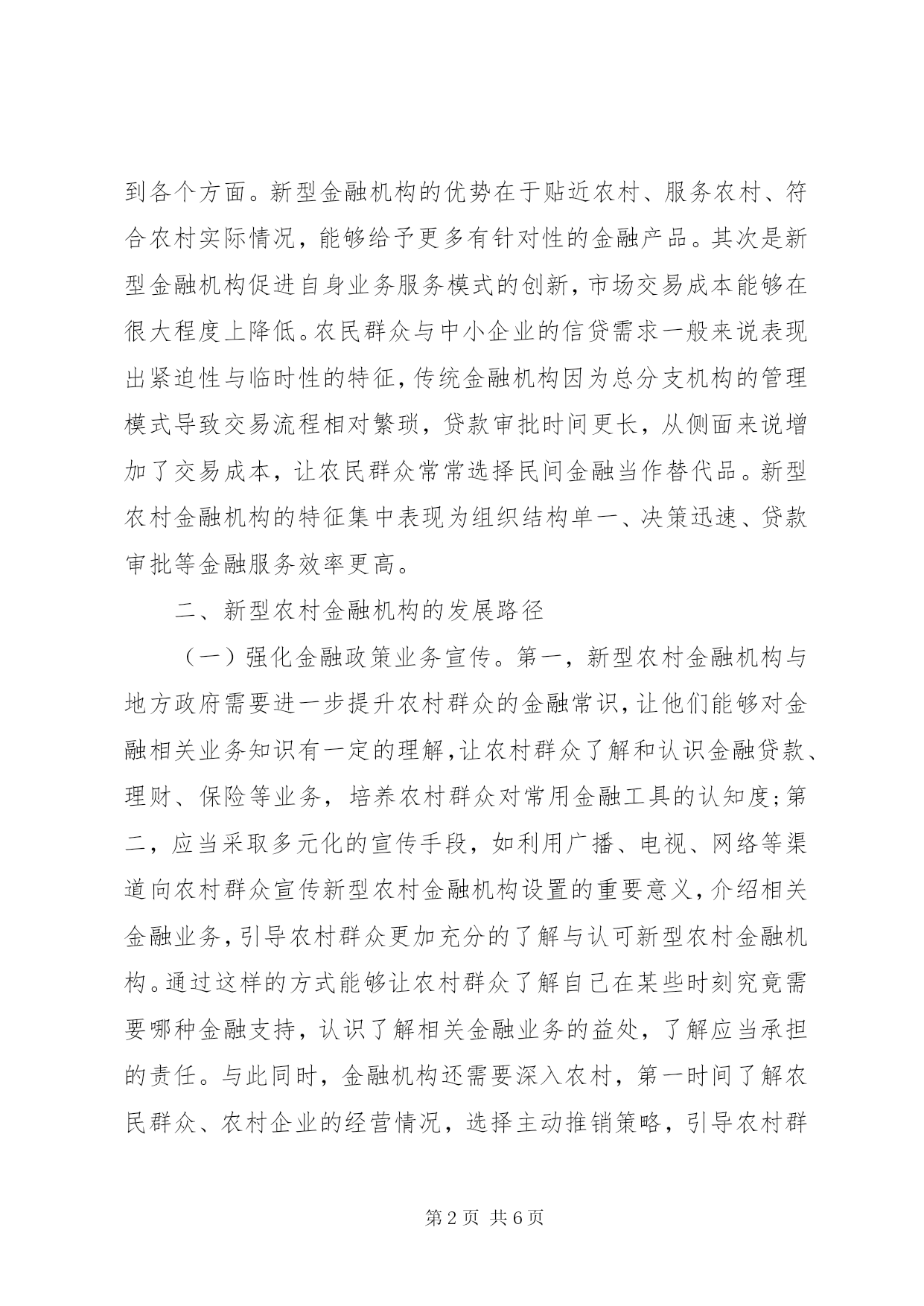 到各个方面。新型金融机构的优势在于贴近农村、服务农村、符合农村实际情况，能够给予更多有针对性的金融产品。其次是新型金融机构促进自身业务服务模式的创新，市场交易成本能够在很大程度上降低。农民群众与中小企业的信贷需求一般来说表现出紧迫性与临时性的特征，传统金融机构因为总分支机构的管理模式导致交易流程相对繁琐，贷款审批时间更长，从侧面来说增加了交易成本，让农民群众常常选择民间金融当作替代品。新型农村金融机构的特征集中表现为组织结构单一、决策迅速、贷款审批等金融服务效率更高。

二、新型农村金融机构的发展路径

（一）强化金融政策业务宣传。第一，新型农村金融机构与地方政府需要进一步提升农村群众的金融常识，让他们能够对金融相关业务知识有一定的理解，让农村群众了解和认识金融贷款、理财、保险等业务，培养农村群众对常用金融工具的认知度；第二，应当采取多元化的宣传手段，如利用广播、电视、网络等渠道向农村群众宣传新型农村金融机构设置的重要意义，介绍相关金融业务，引导农村群众更加充分的了解与认可新型农村金融机构。通过这样的方式能够让农村群众了解自己在某些时刻究竟需要哪种金融支持，认识了解相关金融业务的益处，了解应当承担的责任。与此同时，金融机构还需要深入农村，第一时间了解农民群众、农村企业的经营情况，选择主动推销策略，引导农村群

第 2 页 共 6 页